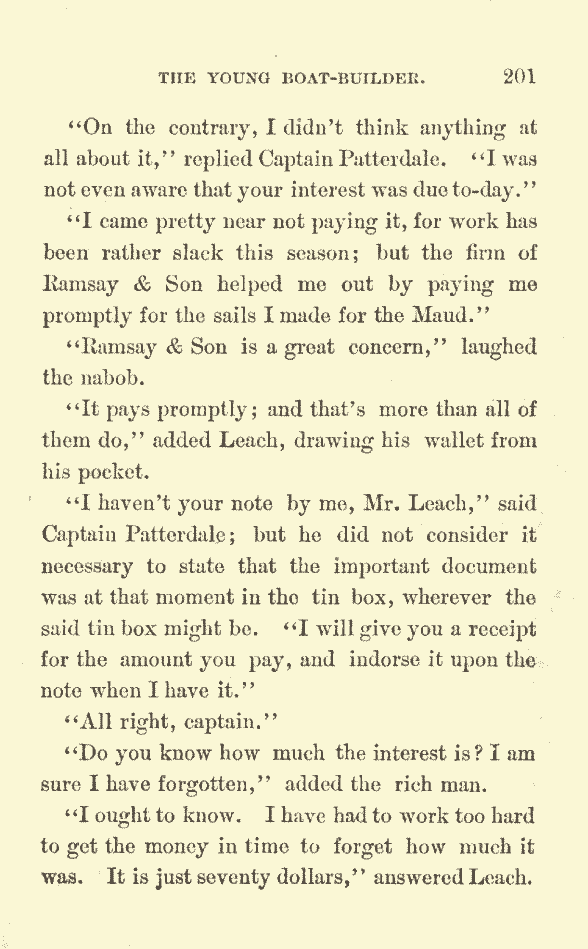 THE YOUNG BOAT-BUILDER. 201

"On the contrary, I didn't think anything at all about it," replied Captain Patterdale. "I was not even aware that your interest was due to-day."

"I came pretty near not paying it, for work has been rather slack this season; but the firm of Ramsay & Son helped me out by paying me promptly for the sails I made for the Maud."

"Ramsay & Son is a great concern," laughed the nabob.

"It pays promptly; and that's more than all of them do," added Leach, drawing his wallet from his pocket.

"I haven't your note by me, Mr. Leach," said Captain Patterdale; but he did not consider it necessary to state that the important document was at that moment in the tin box, wherever the said tin box might be. "I will give you a receipt for the amount you pay, and indorse it upon the note when I have it."

"All right, captain."

"Do you know how much the interest is? I am sure I have forgotten," added the rich man.

"I ought to know. I have had to work too hard to get the money in time to forget how much it was. It is just seventy dollars," answered Leach.